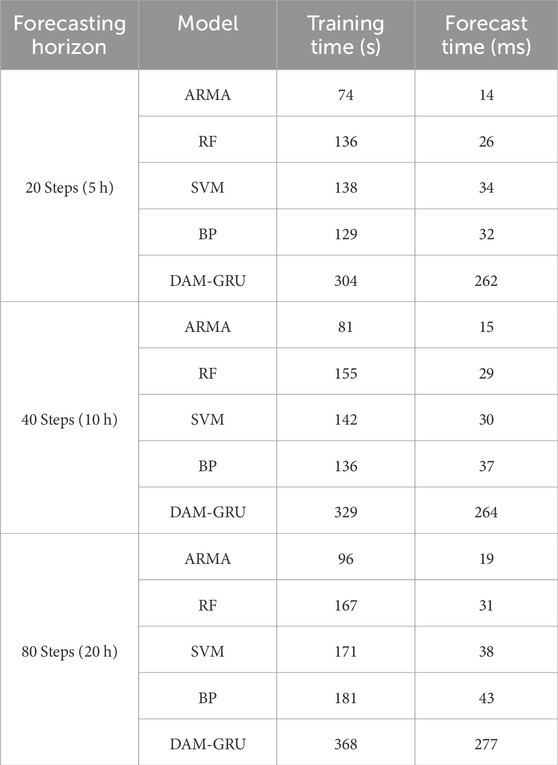 | Forecasting horizon | Model | Training time (s) | Forecast time (ms) |
|---|---|---|---|
| 20 Steps (5 h) | ARMA | 74 | 14 |
| | RF | 136 | 26 |
| | SVM | 138 | 34 |
| | BP | 129 | 32 |
| | DAM-GRU | 304 | 262 |
| 40 Steps (10 h) | ARMA | 81 | 15 |
| | RF | 155 | 29 |
| | SVM | 142 | 30 |
| | BP | 136 | 37 |
| | DAM-GRU | 329 | 264 |
| 80 Steps (20 h) | ARMA | 96 | 19 |
| | RF | 167 | 31 |
| | SVM | 171 | 38 |
| | BP | 181 | 43 |
| | DAM-GRU | 368 | 277 |